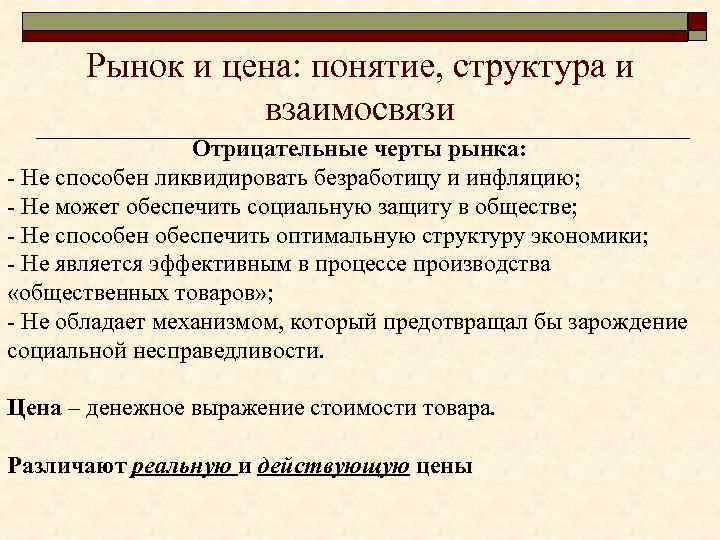 Рынок и цена: понятие, структура и взаимосвязи

Отрицательные черты рынка:
- Не способен ликвидировать безработицу и инфляцию;
- Не может обеспечить социальную защиту в обществе;
- Не способен обеспечить оптимальную структуру экономики;
- Не является эффективным в процессе производства «общественных товаров»;
- Не обладает механизмом, который предотвращал бы зарождение социальной несправедливости.

Цена – денежное выражение стоимости товара.

Различают реальную и действующую цены